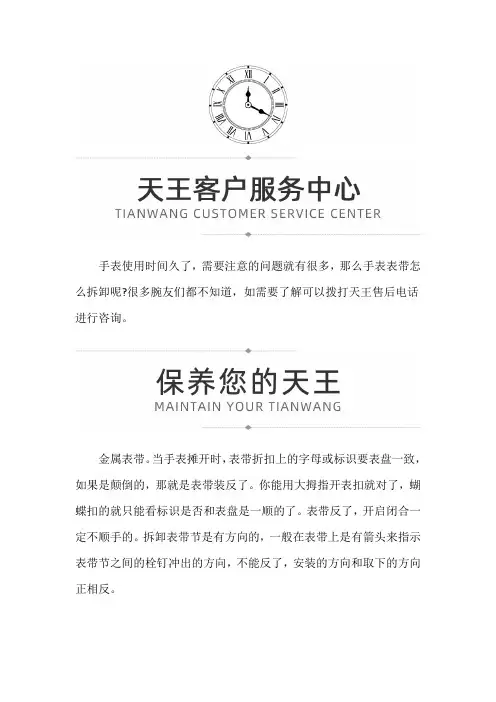 天王客户服务中心
TIANWANG CUSTOMER SERVICE CENTER

手表使用时间久了，需要注意的问题就有很多，那么手表表带怎么拆卸呢?很多腕友们都不知道，如需要了解可以拨打天王售后电话进行咨询。

保养您的天王
MAINTAIN YOUR TIANWANG

金属表带。当手表摊开时，表带折扣上的字母或标识要表盘一致，如果是颠倒的，那就是表带装反了。你能用大拇指开表扣就对了，蝴蝶扣的就只能看标识是否和表盘是一顺的了。表带反了，开启闭合一定不顺手的。拆卸表带节是有方向的，一般在表带上是有箭头来指示表带节之间的栓钉冲出的方向，不能反了，安装的方向和取下的方向正相反。